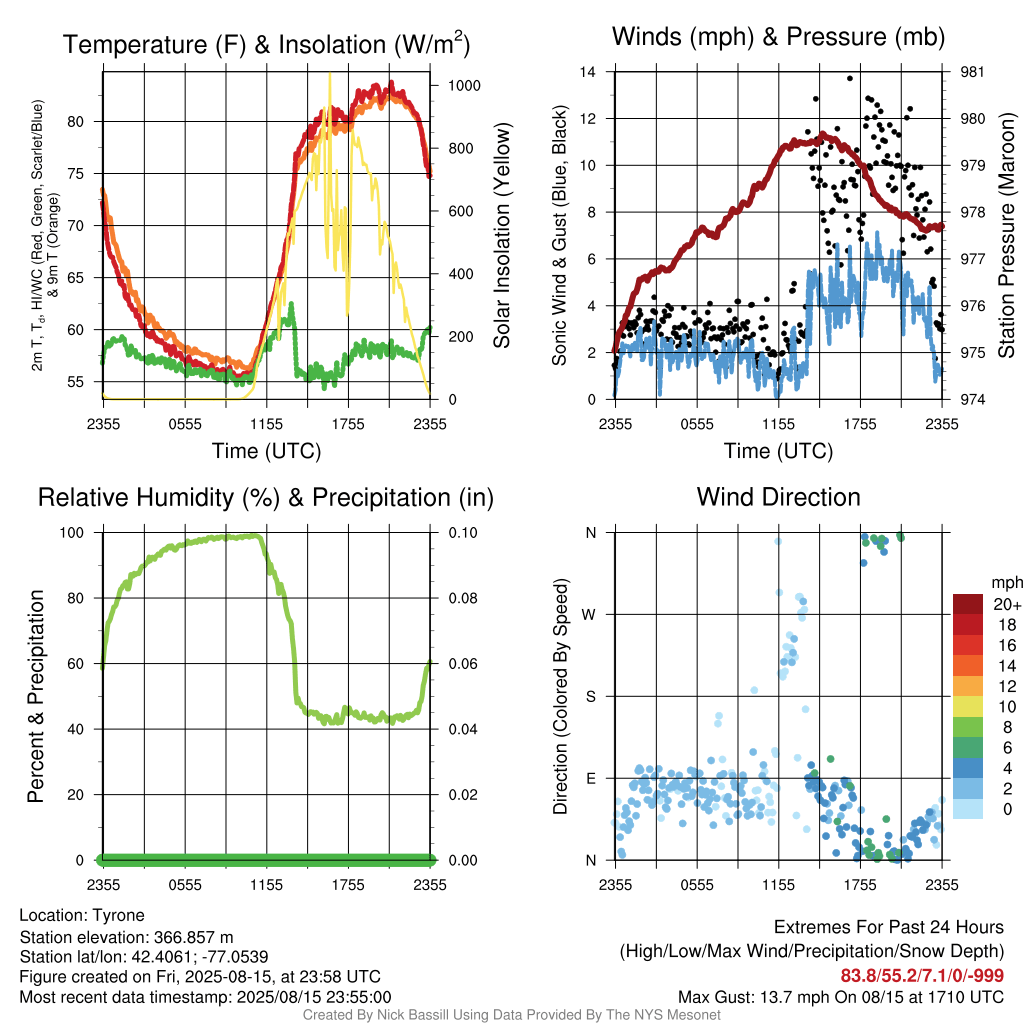 Temperature (F) & Insolation (W/m$^2$)

2m T, T$_d$, HI/WC (Red, Green, Scarlet/Blue) & 9m T (Orange)

80
75
70
65
60
55

1000
800
600
400
200
0

Solar Insolation (Yellow)

2355 0555 1155 1755 2355

Time (UTC)

Winds (mph) & Pressure (mb)

Sonic Wind & Gust (Blue, Black)

14
12
10
8
6
4
2
0

981
980
979
978
977
976
975
974

Station Pressure (Maroon)

2355 0555 1155 1755 2355

Time (UTC)

Relative Humidity (%) & Precipitation (in)

Percent & Precipitation

100
80
60
40
20
0

0.10
0.08
0.06
0.04
0.02
0.00

2355 0555 1155 1755 2355

Wind Direction

Direction (Colored By Speed)

N
W
S
E
N

2355 0555 1155 1755 2355

mph
20+
18
16
14
12
10
8
6
4
2
0

Location: Tyrone
Station elevation: 366.857 m
Station lat/lon: 42.4061; -77.0539
Figure created on Fri, 2025-08-15, at 23:58 UTC
Most recent data timestamp: 2025/08/15 23:55:00

Extremes For Past 24 Hours
(High/Low/Max Wind/Precipitation/Snow Depth)
83.8/55.2/7.1/0/-999
Max Gust: 13.7 mph On 08/15 at 1710 UTC

Created By Nick Bassill Using Data Provided By The NYS Mesonet